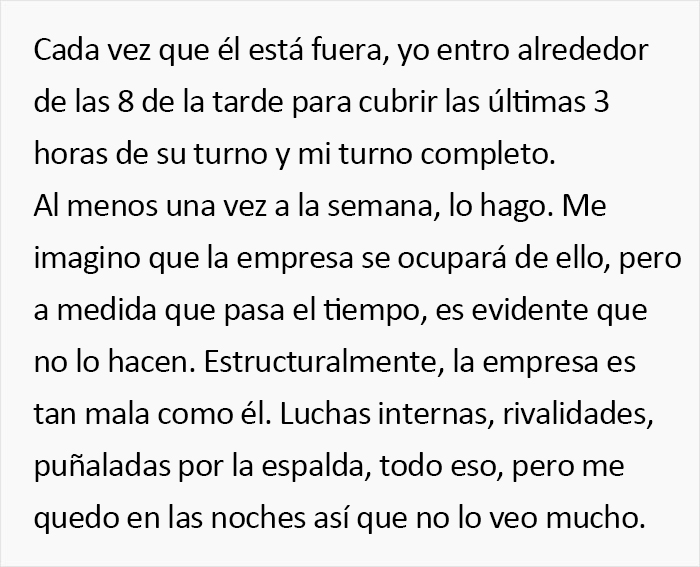 Cada vez que él está fuera, yo entro alrededor de las 8 de la tarde para cubrir las últimas 3 horas de su turno y mi turno completo.
Al menos una vez a la semana, lo hago. Me imagino que la empresa se ocupará de ello, pero a medida que pasa el tiempo, es evidente que no lo hacen. Estructuralmente, la empresa es tan mala como él. Luchas internas, rivalidades, puñaladas por la espalda, todo eso, pero me quedo en las noches así que no lo veo mucho.